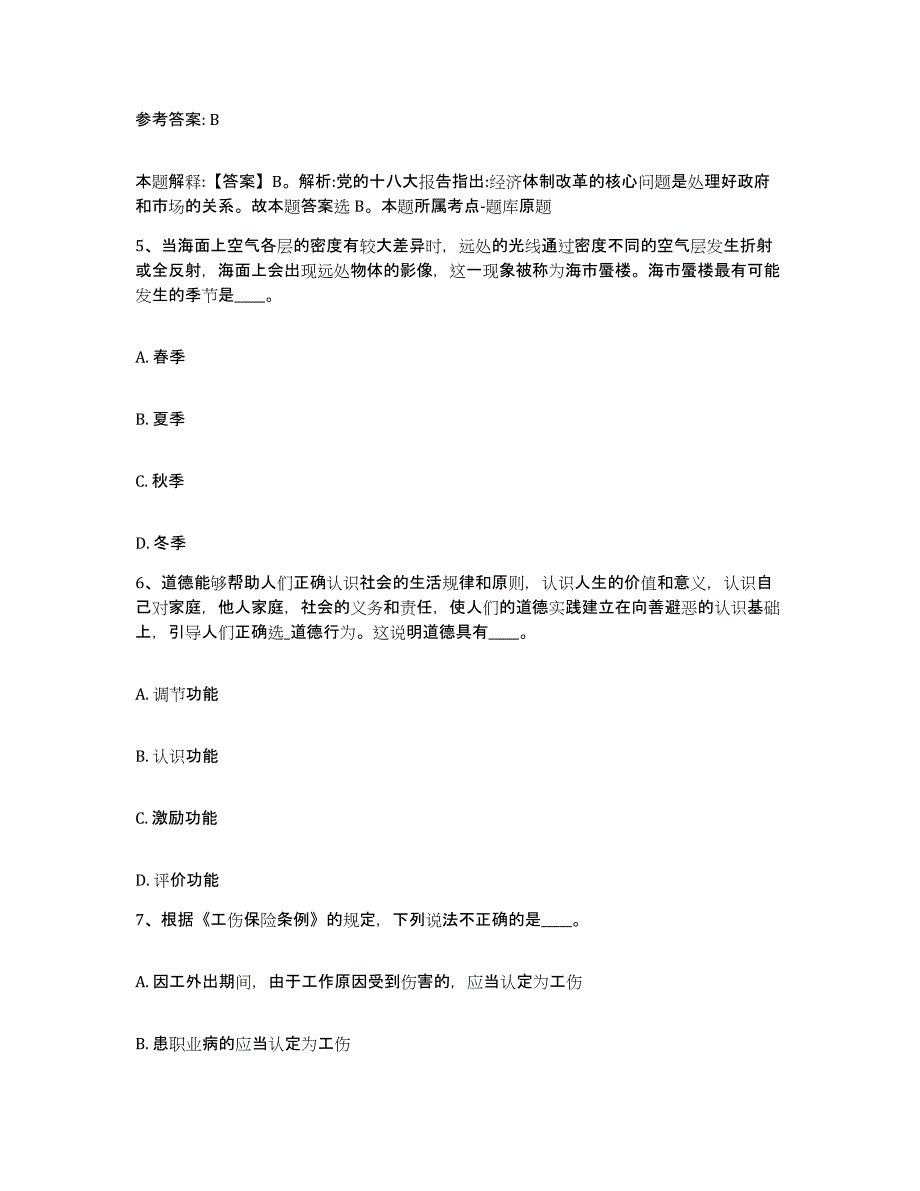 参考答案: B

本题解释:【答案】B。解析:党的十八大报告指出:经济体制改革的核心问题是处理好政府和市场的关系。故本题答案选 B。本题所属考点-题库原题

5、当海面上空气各层的密度有较大差异时，远处的光线通过密度不同的空气层发生折射或全反射，海面上会出现远处物体的影像，这一现象被称为海市蜃楼。海市蜃楼最有可能发生的季节是____。

A. 春季

B. 夏季

C. 秋季

D. 冬季

6、道德能够帮助人们正确认识社会的生活规律和原则，认识人生的价值和意义，认识自己对家庭，他人家庭，社会的义务和责任，使人们的道德实践建立在向善避恶的认识基础上，引导人们正确选_道德行为。这说明道德具有____。

A. 调节功能

B. 认识功能

C. 激励功能

D. 评价功能

7、根据《工伤保险条例》的规定，下列说法不正确的是____。

A. 因工外出期间，由于工作原因受到伤害的，应当认定为工伤

B. 患职业病的应当认定为工伤